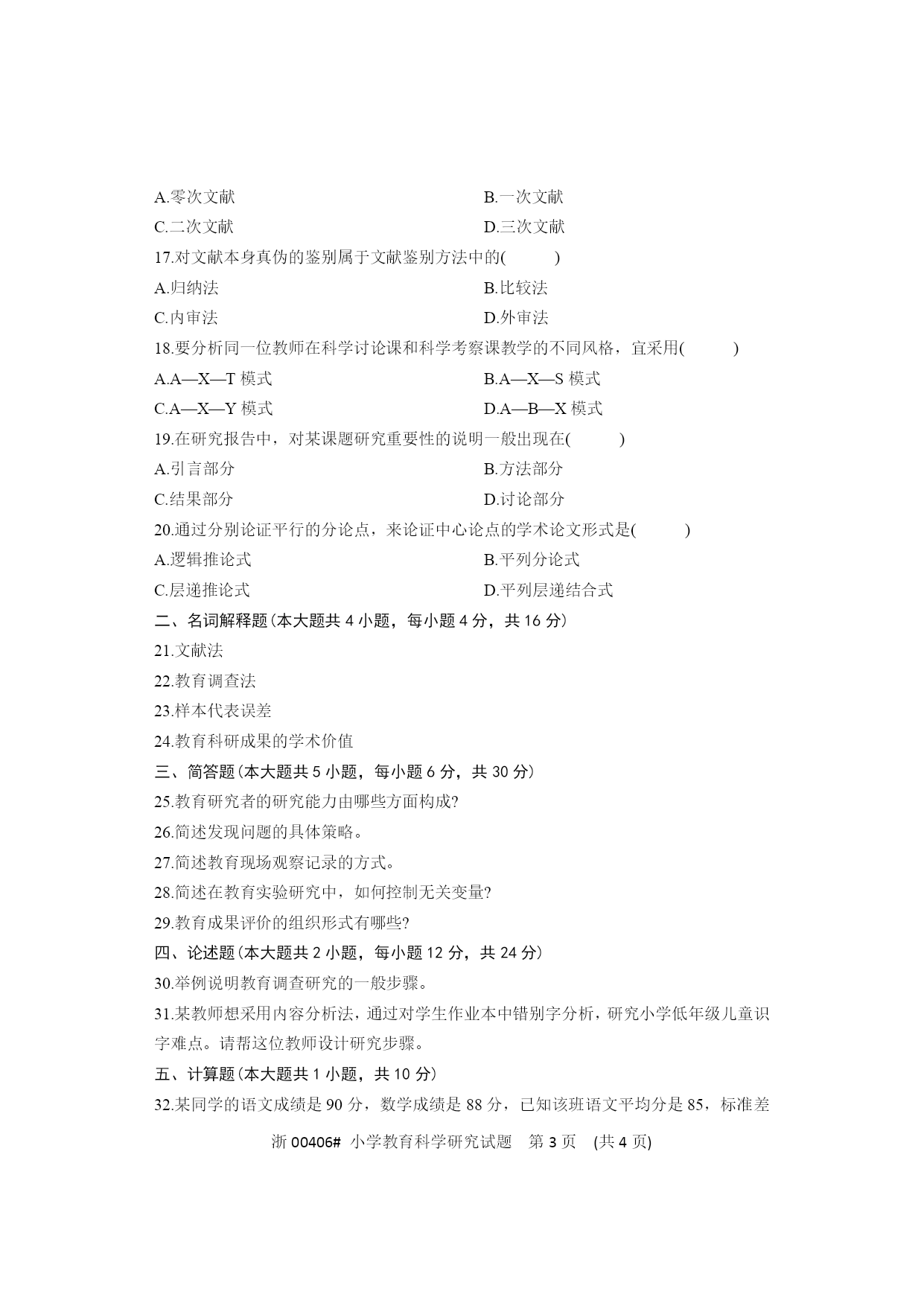 A.零次文献
B.一次文献
C.二次文献
D.三次文献
17.对文献本身真伪的鉴别属于文献鉴别方法中的(　　)
A.归纳法
B.比较法
C.内审法
D.外审法
18.要分析同一位教师在科学讨论课和科学考察课教学的不同风格，宜采用(　　)
A.A—X—T 模式
B.A—X—S 模式
C.A—X—Y 模式
D.A—B—X 模式
19.在研究报告中，对某课题研究重要性的说明一般出现在(　　)
A.引言部分
B.方法部分
C.结果部分
D.讨论部分
20.通过分别论证平行的分论点，来论证中心论点的学术论文形式是(　　)
A.逻辑推论式
B.平列分论式
C.层递推论式
D.平列层递结合式
二、名词解释题(本大题共 4 小题，每小题 4 分，共 16 分)
21.文献法
22.教育调查法
23.样本代表误差
24.教育科研成果的学术价值
三、简答题(本大题共 5 小题，每小题 6 分，共 30 分)
25.教育研究者的研究能力由哪些方面构成?
26.简述发现问题的具体策略。
27.简述教育现场观察记录的方式。
28.简述在教育实验研究中，如何控制无关变量?
29.教育成果评价的组织形式有哪些?
四、论述题(本大题共 2 小题，每小题 12 分，共 24 分)
30.举例说明教育调查研究的一般步骤。
31.某教师想采用内容分析法，通过对学生作业本中错别字分析，研究小学低年级儿童识字难点。请帮这位教师设计研究步骤。
五、计算题(本大题共 1 小题，共 10 分)
32.某同学的语文成绩是 90 分，数学成绩是 88 分，已知该班语文平均分是 85，标准差

浙 00406# 小学教育科学研究试题 第 3 页 (共 4 页)